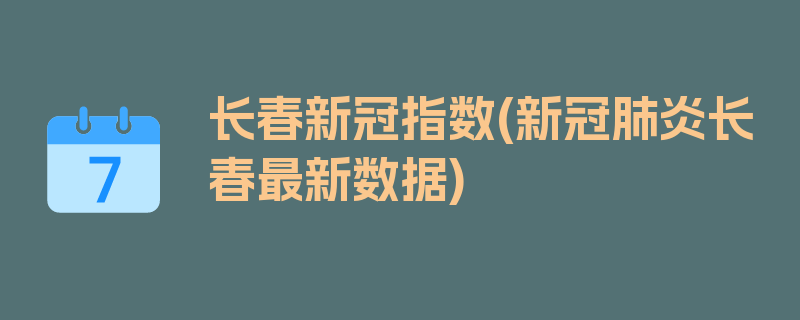 7

长春新冠指数(新冠肺炎长春最新数据)